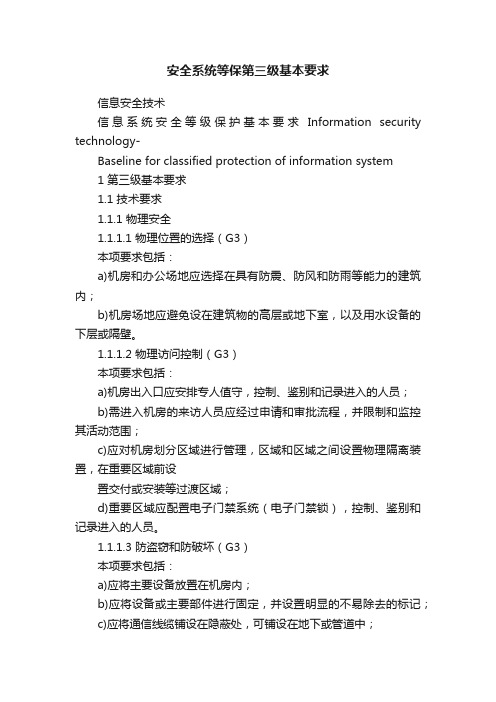 安全系统等保第三级基本要求

信息安全技术

信息系统安全等级保护基本要求 Information security technology-

Baseline for classified protection of information system

1 第三级基本要求

1.1 技术要求

1.1.1 物理安全

1.1.1.1 物理位置的选择（G3）

本项要求包括：

a)机房和办公场地应选择在具有防震、防风和防雨等能力的建筑内；

b)机房场地应避免设在建筑物的高层或地下室，以及用水设备的下层或隔壁。

1.1.1.2 物理访问控制（G3）

本项要求包括：

a)机房出入口应安排专人值守，控制、鉴别和记录进入的人员；

b)需进入机房的来访人员应经过申请和审批流程，并限制和监控其活动范围；

c)应对机房划分区域进行管理，区域和区域之间设置物理隔离装置，在重要区域前设

置交付或安装等过渡区域；

d)重要区域应配置电子门禁系统（电子门禁锁），控制、鉴别和记录进入的人员。

1.1.1.3 防盗窃和防破坏（G3）

本项要求包括：

a)应将主要设备放置在机房内；

b)应将设备或主要部件进行固定，并设置明显的不易除去的标记；

c)应将通信线缆铺设在隐蔽处，可铺设在地下或管道中；